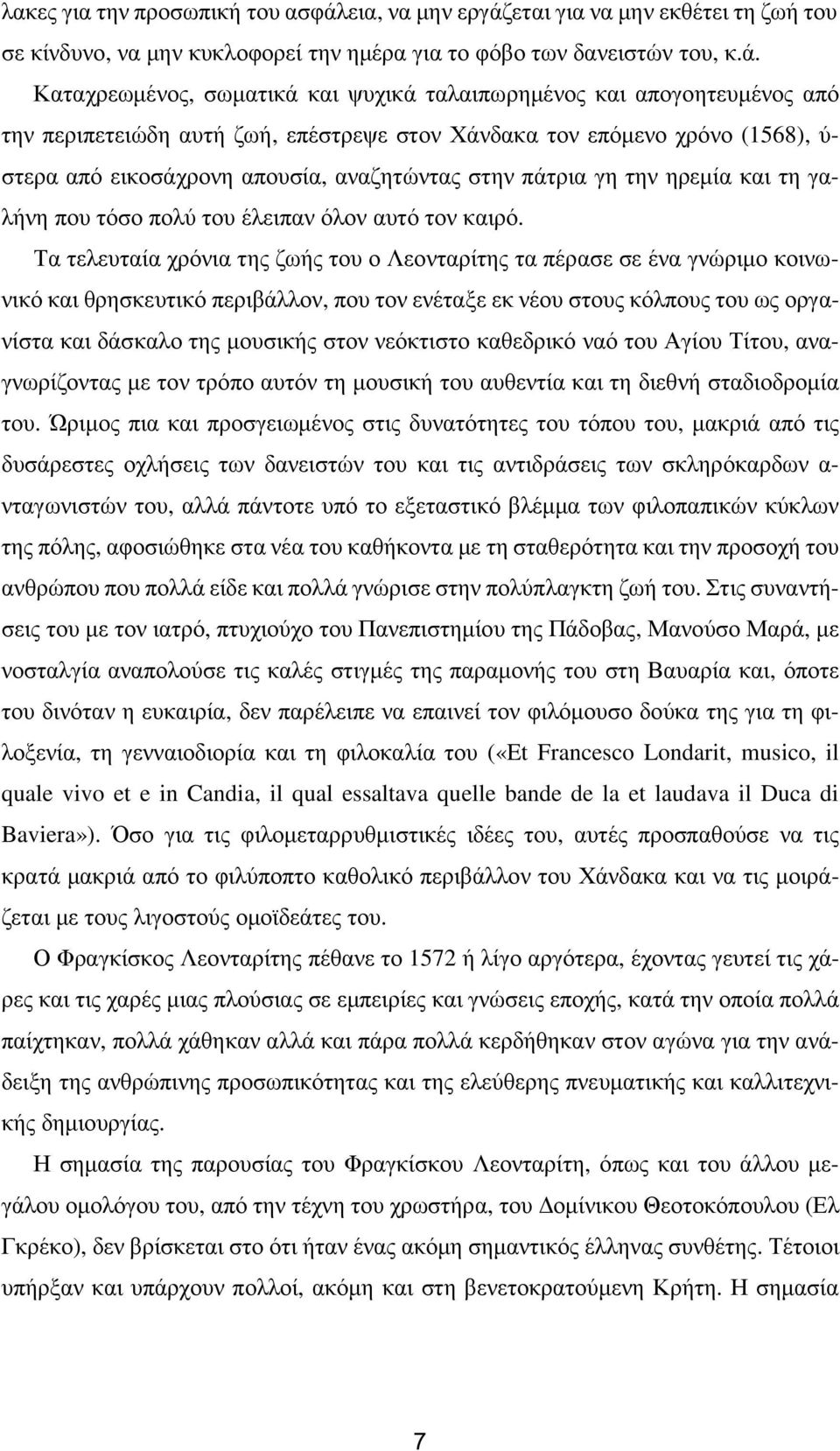 λακες για την προσωπική του ασφάλεια, να μην εργάζεται για να μην εκθέτει τη ζωή του σε κίνδυνο, να μην κυκλοφορεί την ημέρα για το φόβο των δανειστών του, κ.ά.

Καταχρεωμένος, σωματικά και ψυχικά ταλαιπωρημένος και απογοητευμένος από την περιπετειώδη αυτή ζωή, επέστρεψε στον Χάνδακα τον επόμενο χρόνο (1568), ύστερα από εικοσάχρονη απουσία, αναζητώντας στην πάτρια γη την ηρεμία και τη γαλήνη που τόσο πολύ του έλειπαν όλον αυτό τον καιρό.

Τα τελευταία χρόνια της ζωής του ο Λεονταρίτης τα πέρασε σε ένα γνώριμο κοινωνικό και θρησκευτικό περιβάλλον, που τον ενέταξε εκ νέου στους κόλπους του ως οργανίστα και δάσκαλο της μουσικής στον νεόκτιστο καθεδρικό ναό του Αγίου Τίτου, αναγνωρίζοντας με τον τρόπο αυτόν τη μουσική του αυθεντία και τη διεθνή σταδιοδρομία του. Ώριμος πια και προσγειωμένος στις δυνατότητες του τόπου του, μακριά από τις δυσάρεστες οχλήσεις των δανειστών του και τις αντιδράσεις των σκληρόκαρδων ανταγωνιστών του, αλλά πάντοτε υπό το εξεταστικό βλέμμα των φιλοπαπικών κύκλων της πόλης, αφοσιώθηκε στα νέα του καθήκοντα με τη σταθερότητα και την προσοχή του ανθρώπου που πολλά είδε και πολλά γνώρισε στην πολύπλαγκτη ζωή του. Στις συναντήσεις του με τον ιατρό, πτυχιούχο του Πανεπιστημίου της Πάδοβας, Μανούσο Μαρά, με νοσταλγία αναπολούσε τις καλές στιγμές της παραμονής του στη Βαυαρία και, όποτε του δινόταν η ευκαιρία, δεν παρέλειπε να επαινεί τον φιλόμουσο δούκα της για τη φιλοξενία, τη γενναιοδιορία και τη φιλοκαλία του («Et Francesco Londarit, musico, il quale vivo et e in Candia, il qual essaltava quelle bande de la et laudava il Duca di Baviera»). Όσο για τις φιλομεταρρυθμιστικές ιδέες του, αυτές προσπαθούσε να τις κρατά μακριά από το φιλύποπτο καθολικό περιβάλλον του Χάνδακα και να τις μοιράζεται με τους λιγοστούς ομοϊδεάτες του.

Ο Φραγκίσκος Λεονταρίτης πέθανε το 1572 ή λίγο αργότερα, έχοντας γευτεί τις χάρες και τις χαρές μιας πλούσιας σε εμπειρίες και γνώσεις εποχής, κατά την οποία πολλά παίχτηκαν, πολλά χάθηκαν αλλά και πάρα πολλά κερδήθηκαν στον αγώνα για την ανάδειξη της ανθρώπινης προσωπικότητας και της ελεύθερης πνευματικής και καλλιτεχνικής δημιουργίας.

Η σημασία της παρουσίας του Φραγκίσκου Λεονταρίτη, όπως και του άλλου μεγάλου ομολόγου του, από την τέχνη του χρωστήρα, του Δομίνικου Θεοτοκόπουλου (Ελ Γκρέκο), δεν βρίσκεται στο ότι ήταν ένας ακόμη σημαντικός έλληνας συνθέτης. Τέτοιοι υπήρξαν και υπάρχουν πολλοί, ακόμη και στη βενετοκρατούμενη Κρήτη. Η σημασία

7